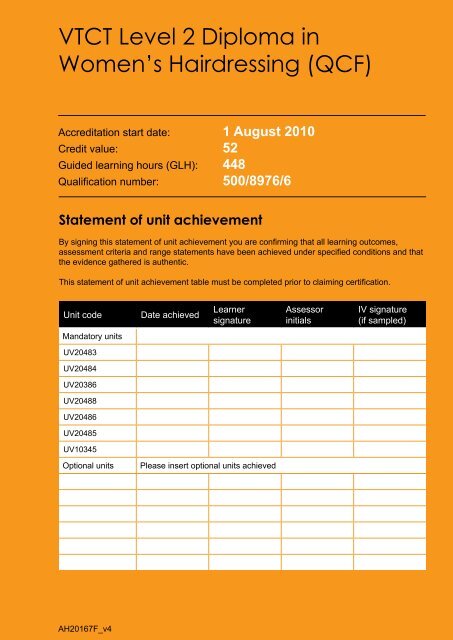 VTCT Level 2 Diploma in Women's Hairdressing (QCF)

Accreditation start date: 1 August 2010
Credit value: 52
Guided learning hours (GLH): 448
Qualification number: 500/8976/6

Statement of unit achievement

By signing this statement of unit achievement you are confirming that all learning outcomes, assessment criteria and range statements have been achieved under specified conditions and that the evidence gathered is authentic.

This statement of unit achievement table must be completed prior to claiming certification.

| Unit code | Date achieved | Learner signature | Assessor initials | IV signature (if sampled) |
|---|---|---|---|---|
| Mandatory units | | | | |
| UV20483 | | | | |
| UV20484 | | | | |
| UV20386 | | | | |
| UV20488 | | | | |
| UV20486 | | | | |
| UV20485 | | | | |
| UV10345 | | | | |
| Optional units | Please insert optional units achieved | | | |
| | | | | |
| | | | | |
| | | | | |
| | | | | |
| | | | | |
| | | | | |

AH20167F_v4